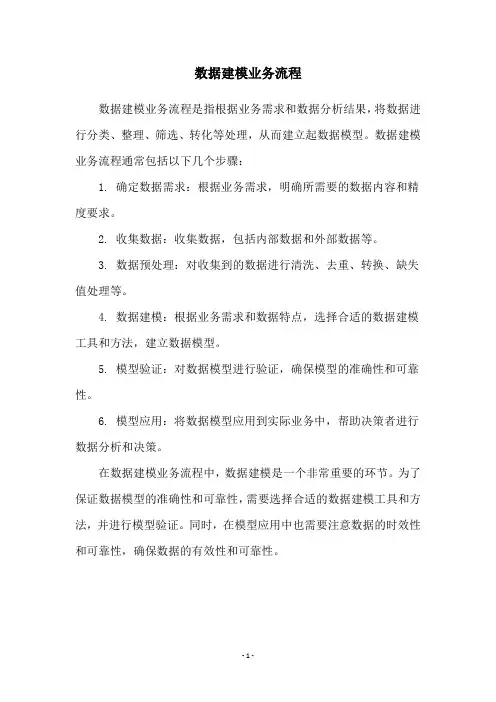 数据建模业务流程

数据建模业务流程是指根据业务需求和数据分析结果，将数据进行分类、整理、筛选、转化等处理，从而建立起数据模型。数据建模业务流程通常包括以下几个步骤：

1. 确定数据需求：根据业务需求，明确所需要的数据内容和精度要求。

2. 收集数据：收集数据，包括内部数据和外部数据等。

3. 数据预处理：对收集到的数据进行清洗、去重、转换、缺失值处理等。

4. 数据建模：根据业务需求和数据特点，选择合适的数据建模工具和方法，建立数据模型。

5. 模型验证：对数据模型进行验证，确保模型的准确性和可靠性。

6. 模型应用：将数据模型应用到实际业务中，帮助决策者进行数据分析和决策。

在数据建模业务流程中，数据建模是一个非常重要的环节。为了保证数据模型的准确性和可靠性，需要选择合适的数据建模工具和方法，并进行模型验证。同时，在模型应用中也需要注意数据的时效性和可靠性，确保数据的有效性和可靠性。

- 1 -